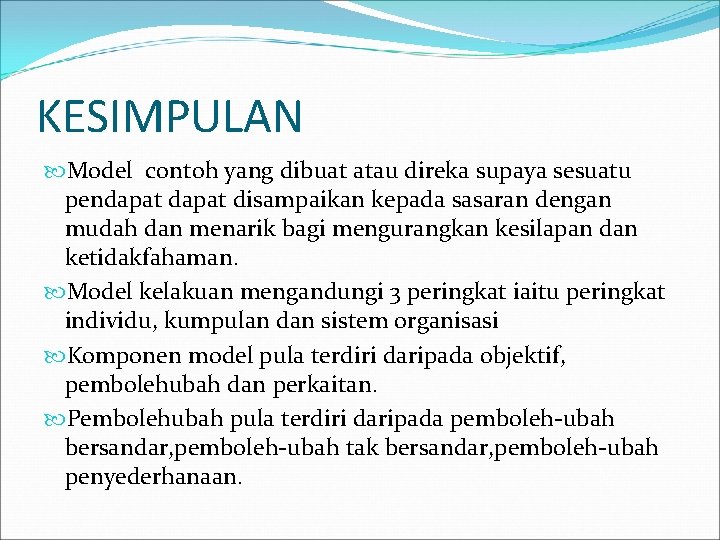 KESIMPULAN

Model contoh yang dibuat atau direka supaya sesuatu pendapat dapat disampaikan kepada sasaran dengan mudah dan menarik bagi mengurangkan kesilapan dan ketidakfahaman.

Model kelakuan mengandungi 3 peringkat iaitu peringkat individu, kumpulan dan sistem organisasi

Komponen model pula terdiri daripada objektif, pembolehubah dan perkaitan.

Pembolehubah pula terdiri daripada pemboleh-ubah bersandar,pemboleh-ubah tak bersandar,pemboleh-ubah penyederhanaan.